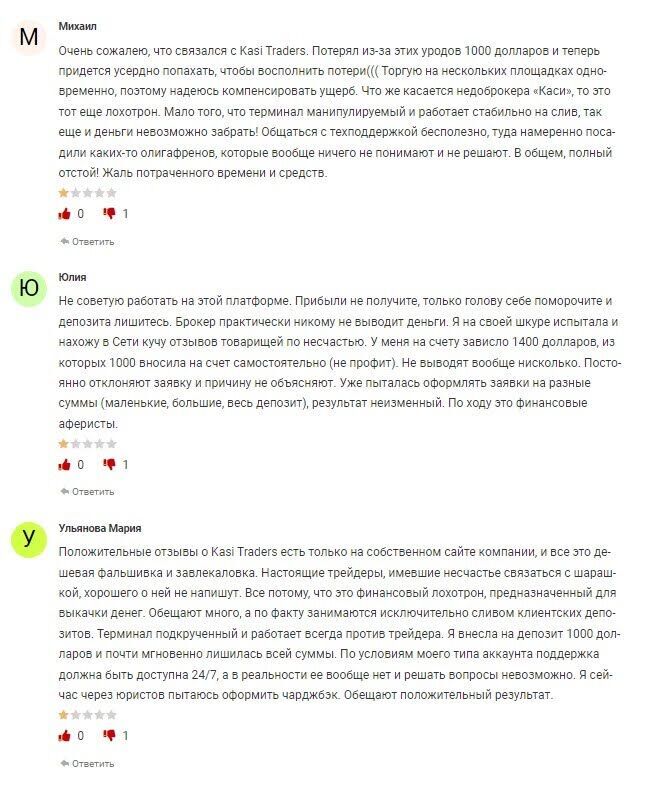 М

Михаил

Очень сожалею, что связался с Kasi Traders. Потерял из-за этих уродов 1000 долларов и теперь придется усердно попахать, чтобы восполнить потери((( Торгую на нескольких площадках одновременно, поэтому надеюсь компенсировать ущерб. Что же касается недоброкера «Каси», то это тот еще лохотрон. Мало того, что терминал манипулируемый и работает стабильно на слив, так еще и деньги невозможно забрать! Общаться с техподдержкой бесполезно, туда намеренно посадили каких-то олигафренов, которые вообще ничего не понимают и не решают. В общем, полный отстой! Жаль потраченного времени и средств.

0 1

Ответить

Ю

Юлия

Не советую работать на этой платформе. Прибыли не получите, только голову себе поморочите и депозита лишитесь. Брокер практически никому не выводит деньги. Я на своей шкуре испытала и нахожу в Сети кучу отзывов товарищей по несчастью. У меня на счету зависло 1400 долларов, из которых 1000 вносила на счет самостоятельно (не профит). Не выводят вообще нисколько. Постоянно отклоняют заявку и причину не объясняют. Уже пыталась оформлять заявки на разные суммы (маленькие, большие, весь депозит), результат неизменный. По ходу это финансовые аферисты.

0 1

Ответить

У

Ульянова Мария

Положительные отзывы о Kasi Traders есть только на собственном сайте компании, и все это дешевая фальшивка и завлекаловка. Настоящие трейдеры, имевшие несчастье связаться с шарашкой, хорошего о ней не напишут. Все потому, что это финансовый лохотрон, предназначенный для выкачки денег. Обещают много, а по факту занимаются исключительно сливом клиентских депозитов. Терминал подкрученный и работает всегда против трейдера. Я внесла на депозит 1000 долларов и почти мгновенно лишилась всей суммы. По условиям моего типа аккаунта поддержка должна быть доступна 24/7, а в реальности ее вообще нет и решать вопросы невозможно. Я сейчас через юристов пытаюсь оформить чарджбэк. Обещают положительный результат.

0 1

Ответить